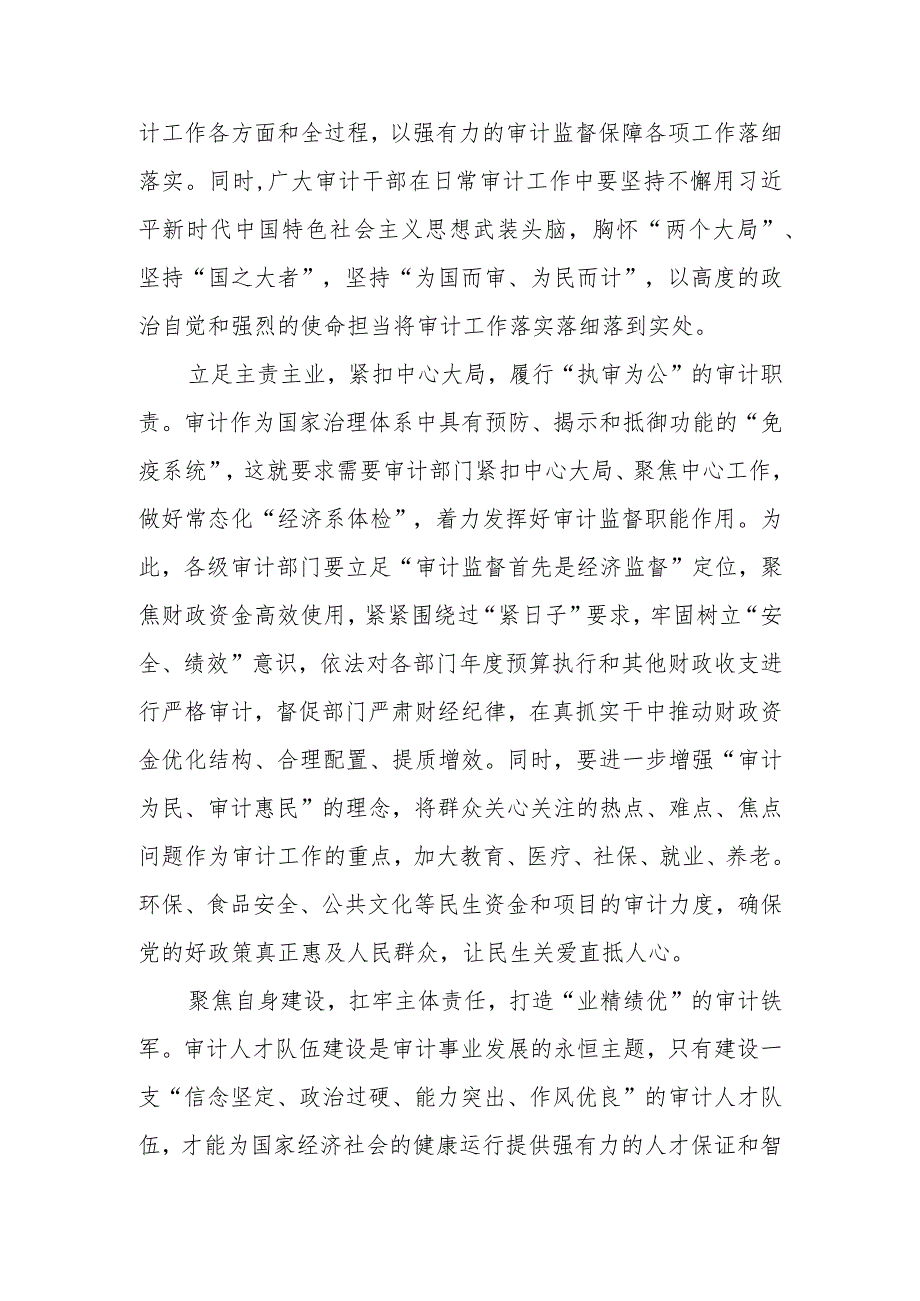 计工作各方面和全过程，以强有力的审计监督保障各项工作落细落实。同时,广大审计干部在日常审计工作中要坚持不懈用习近平新时代中国特色社会主义思想武装头脑，胸怀“两个大局”、坚持“国之大者”，坚持“为国而审、为民而计”，以高度的政治自觉和强烈的使命担当将审计工作落实落细落到实处。

立足主责主业，紧扣中心大局，履行“执审为公”的审计职责。审计作为国家治理体系中具有预防、揭示和抵御功能的“免疫系统”，这就要求需要审计部门紧扣中心大局、聚焦中心工作，做好常态化“经济系体检”，着力发挥好审计监督职能作用。为此，各级审计部门要立足“审计监督首先是经济监督”定位，聚焦财政资金高效使用，紧紧围绕过“紧日子”要求，牢固树立“安全、绩效”意识，依法对各部门年度预算执行和其他财政收支进行严格审计，督促部门严肃财经纪律，在真抓实干中推动财政资金优化结构、合理配置、提质增效。同时，要进一步增强“审计为民、审计惠民”的理念，将群众关心关注的热点、难点、焦点问题作为审计工作的重点，加大教育、医疗、社保、就业、养老。环保、食品安全、公共文化等民生资金和项目的审计力度，确保党的好政策真正惠及人民群众，让民生关爱直抵人心。

聚焦自身建设，扛牢主体责任，打造“业精绩优”的审计铁军。审计人才队伍建设是审计事业发展的永恒主题，只有建设一支“信念坚定、政治过硬、能力突出、作风优良”的审计人才队伍，才能为国家经济社会的健康运行提供强有力的人才保证和智